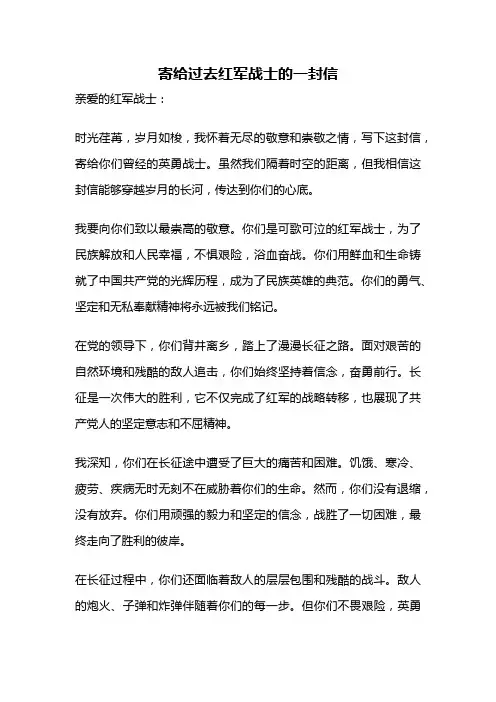 寄给过去红军战士的一封信

亲爱的红军战士：

时光荏苒，岁月如梭，我怀着无尽的敬意和崇敬之情，写下这封信，寄给你们曾经的英勇战士。虽然我们隔着时空的距离，但我相信这封信能够穿越岁月的长河，传达到你们的心底。

我要向你们致以最崇高的敬意。你们是可歌可泣的红军战士，为了民族解放和人民幸福，不惧艰险，浴血奋战。你们用鲜血和生命铸就了中国共产党的光辉历程，成为了民族英雄的典范。你们的勇气、坚定和无私奉献精神将永远被我们铭记。

在党的领导下，你们背井离乡，踏上了漫漫长征之路。面对艰苦的自然环境和残酷的敌人追击，你们始终坚持着信念，奋勇前行。长征是一次伟大的胜利，它不仅完成了红军的战略转移，也展现了共产党人的坚定意志和不屈精神。

我深知，你们在长征途中遭受了巨大的痛苦和困难。饥饿、寒冷、疲劳、疾病无时无刻不在威胁着你们的生命。然而，你们没有退缩，没有放弃。你们用顽强的毅力和坚定的信念，战胜了一切困难，最终走向了胜利的彼岸。

在长征过程中，你们还面临着敌人的层层包围和残酷的战斗。敌人的炮火、子弹和炸弹伴随着你们的每一步。但你们不畏艰险，英勇